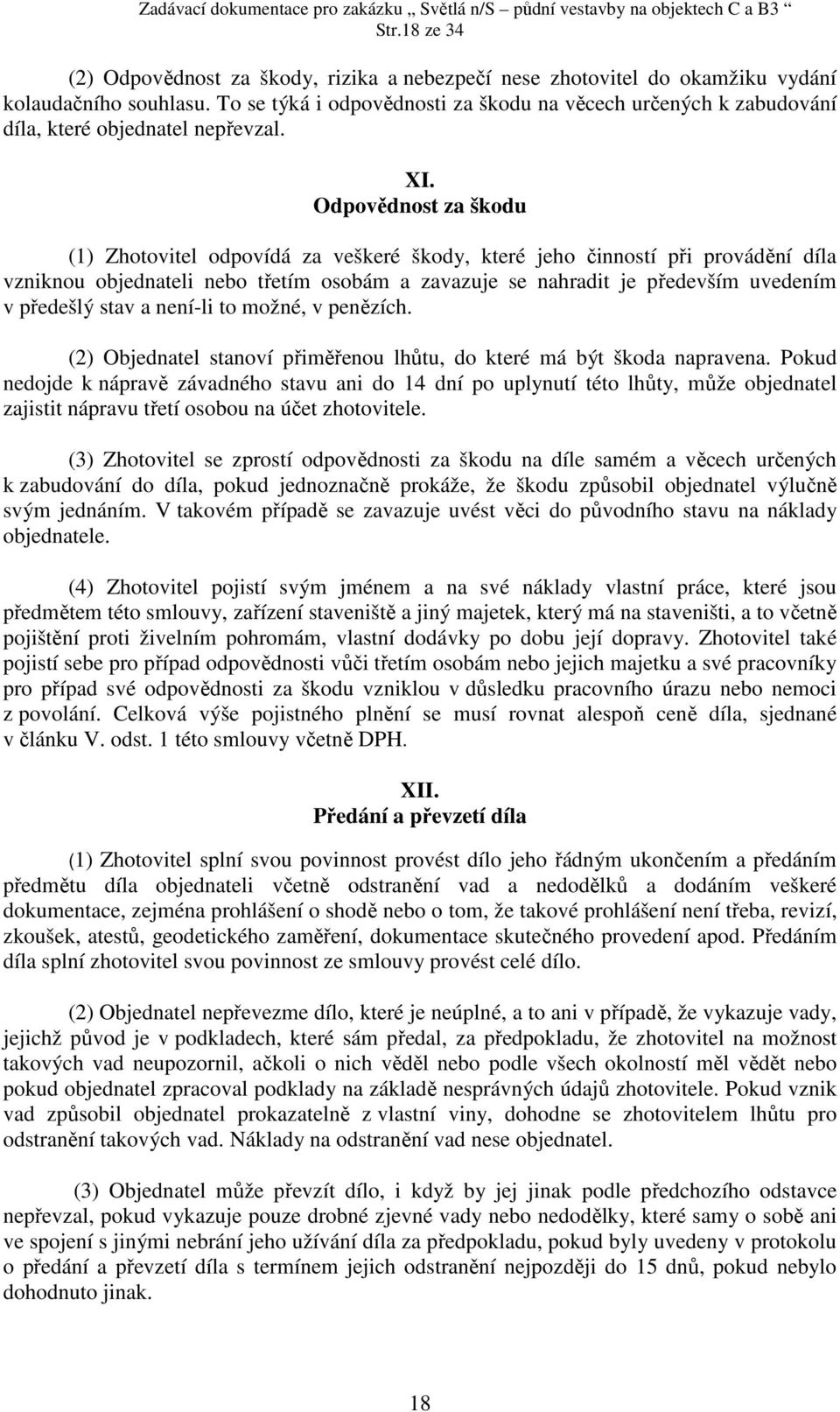 Zadávací dokumentace pro zakázku „ Světlá n/S – půdní vestavby na objektech C a B3 “
Str.18 ze 34

(2) Odpovědnost za škody, rizika a nebezpečí nese zhotovitel do okamžiku vydání kolaudačního souhlasu. To se týká i odpovědnosti za škodu na věcech určených k zabudování díla, které objednatel nepřevzal.

XI.
Odpovědnost za škodu

(1) Zhotovitel odpovídá za veškeré škody, které jeho činností při provádění díla vzniknou objednateli nebo třetím osobám a zavazuje se nahradit je především uvedením v předešlý stav a není-li to možné, v penězích.

(2) Objednatel stanoví přiměřenou lhůtu, do které má být škoda napravena. Pokud nedojde k nápravě závadného stavu ani do 14 dní po uplynutí této lhůty, může objednatel zajistit nápravu třetí osobou na účet zhotovitele.

(3) Zhotovitel se zprostí odpovědnosti za škodu na díle samém a věcech určených k zabudování do díla, pokud jednoznačně prokáže, že škodu způsobil objednatel výlučně svým jednáním. V takovém případě se zavazuje uvést věci do původního stavu na náklady objednatele.

(4) Zhotovitel pojistí svým jménem a na své náklady vlastní práce, které jsou předmětem této smlouvy, zařízení staveniště a jiný majetek, který má na staveništi, a to včetně pojištění proti živelním pohromám, vlastní dodávky po dobu její dopravy. Zhotovitel také pojistí sebe pro případ odpovědnosti vůči třetím osobám nebo jejich majetku a své pracovníky pro případ své odpovědnosti za škodu vzniklou v důsledku pracovního úrazu nebo nemoci z povolání. Celková výše pojistného plnění se musí rovnat alespoň ceně díla, sjednané v článku V. odst. 1 této smlouvy včetně DPH.

XII.
Předání a převzetí díla

(1) Zhotovitel splní svou povinnost provést dílo jeho řádným ukončením a předáním předmětu díla objednateli včetně odstranění vad a nedodělků a dodáním veškeré dokumentace, zejména prohlášení o shodě nebo o tom, že takové prohlášení není třeba, revizí, zkoušek, atestů, geodetického zaměření, dokumentace skutečného provedení apod. Předáním díla splní zhotovitel svou povinnost ze smlouvy provést celé dílo.

(2) Objednatel nepřevezme dílo, které je neúplné, a to ani v případě, že vykazuje vady, jejichž původ je v podkladech, které sám předal, za předpokladu, že zhotovitel na možnost takových vad neupozornil, ačkoli o nich věděl nebo podle všech okolností měl vědět nebo pokud objednatel zpracoval podklady na základě nesprávných údajů zhotovitele. Pokud vznik vad způsobil objednatel prokazatelně z vlastní viny, dohodne se zhotovitelem lhůtu pro odstranění takových vad. Náklady na odstranění vad nese objednatel.

(3) Objednatel může převzít dílo, i když by jej jinak podle předchozího odstavce nepřevzal, pokud vykazuje pouze drobné zjevné vady nebo nedodělky, které samy o sobě ani ve spojení s jinými nebrání jeho užívání díla za předpokladu, pokud byly uvedeny v protokolu o předání a převzetí díla s termínem jejich odstranění nejpozději do 15 dnů, pokud nebylo dohodnuto jinak.

18